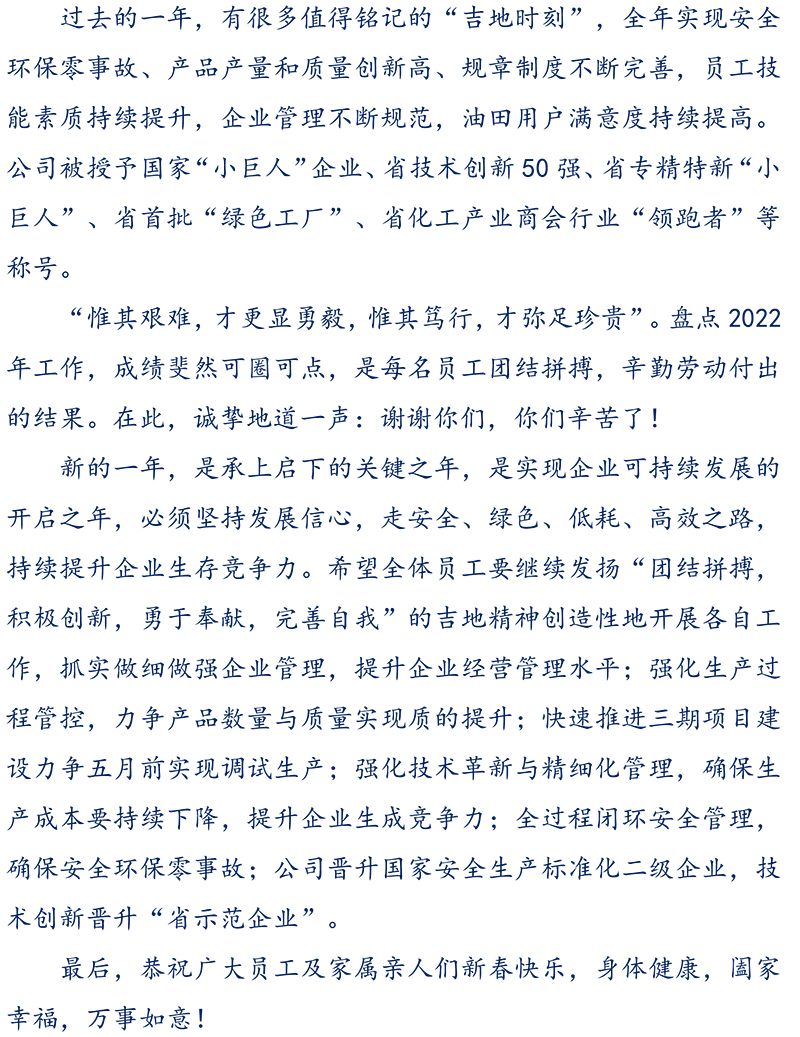 过去的一年，有很多值得铭记的“吉地时刻”，全年实现安全环保零事故、产品产量和质量创新高、规章制度不断完善，员工技能素质持续提升，企业管理不断规范，油田用户满意度持续提高。公司被授予国家“小巨人”企业、省技术创新50强、省专精特新“小巨人”、省首批“绿色工厂”、省化工产业商会行业“领跑者”等称号。

“惟其艰难，才更显勇毅，惟其笃行，才弥足珍贵”。盘点2022年工作，成绩斐然可圈可点，是每名员工团结拼搏，辛勤劳动付出的结果。在此，诚挚地道一声：谢谢你们，你们辛苦了！

新的一年，是承上启下的关键之年，是实现企业可持续发展的开启之年，必须坚持发展信心，走安全、绿色、低耗、高效之路，持续提升企业生存竞争力。希望全体员工要继续发扬“团结拼搏，积极创新，勇于奉献，完善自我”的吉地精神创造性地开展各自工作，抓实做细做强企业管理，提升企业经营管理水平；强化生产过程管控，力争产品数量与质量实现质的提升；快速推进三期项目建设力争五月前实现调试生产；强化技术革新与精细化管理，确保生产成本要持续下降，提升企业生成竞争力；全过程闭环安全管理，确保安全环保零事故；公司晋升国家安全生产标准化二级企业，技术创新晋升“省示范企业”。

最后，恭祝广大员工及家属亲人们新春快乐，身体健康，阖家幸福，万事如意！